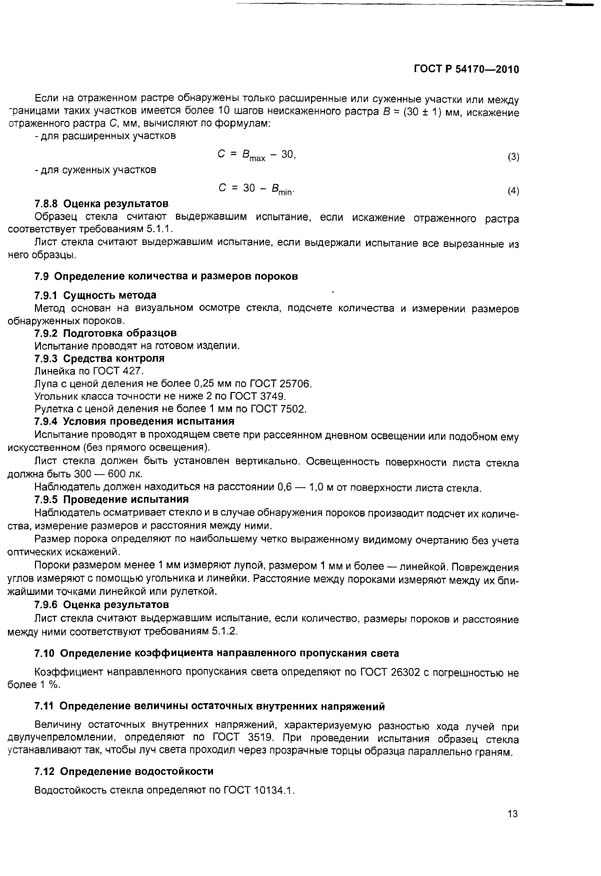 ГОСТ Р 54170—2010

Если на отраженном растре обнаружены только расширенные или суженные участки или между границами таких участков имеется более 10 шагов неискаженного растра $B = (30 \pm 1)$ мм, искажение отраженного растра $C$, мм, вычисляют по формулам:

- для расширенных участков

$C = B_{max} - 30,$ (3)

- для суженных участков

$C = 30 - B_{min}.$ (4)

7.8.8 Оценка результатов

Образец стекла считают выдержавшим испытание, если искажение отраженного растра соответствует требованиям 5.1.1.

Лист стекла считают выдержавшим испытание, если выдержали испытание все вырезанные из него образцы.

7.9 Определение количества и размеров пороков

7.9.1 Сущность метода

Метод основан на визуальном осмотре стекла, подсчете количества и измерении размеров обнаруженных пороков.

7.9.2 Подготовка образцов

Испытание проводят на готовом изделии.

7.9.3 Средства контроля

Линейка по ГОСТ 427.

Лупа с ценой деления не более 0,25 мм по ГОСТ 25706.

Угольник класса точности не ниже 2 по ГОСТ 3749.

Рулетка с ценой деления не более 1 мм по ГОСТ 7502.

7.9.4 Условия проведения испытания

Испытание проводят в проходящем свете при рассеянном дневном освещении или подобном ему искусственном (без прямого освещения).

Лист стекла должен быть установлен вертикально. Освещенность поверхности листа стекла должна быть 300 — 600 лк.

Наблюдатель должен находиться на расстоянии 0,6 — 1,0 м от поверхности листа стекла.

7.9.5 Проведение испытания

Наблюдатель осматривает стекло и в случае обнаружения пороков производит подсчет их количества, измерение размеров и расстояния между ними.

Размер порока определяют по наибольшему четко выраженному видимому очертанию без учета оптических искажений.

Пороки размером менее 1 мм измеряют лупой, размером 1 мм и более — линейкой. Повреждения углов измеряют с помощью угольника и линейки. Расстояние между пороками измеряют между их ближайшими точками линейкой или рулеткой.

7.9.6 Оценка результатов

Лист стекла считают выдержавшим испытание, если количество, размеры пороков и расстояние между ними соответствуют требованиям 5.1.2.

7.10 Определение коэффициента направленного пропускания света

Коэффициент направленного пропускания света определяют по ГОСТ 26302 с погрешностью не более 1 %.

7.11 Определение величины остаточных внутренних напряжений

Величину остаточных внутренних напряжений, характеризуемую разностью хода лучей при двулучепреломлении, определяют по ГОСТ 3519. При проведении испытания образец стекла устанавливают так, чтобы луч света проходил через прозрачные торцы образца параллельно граням.

7.12 Определение водостойкости

Водостойкость стекла определяют по ГОСТ 10134.1.

13